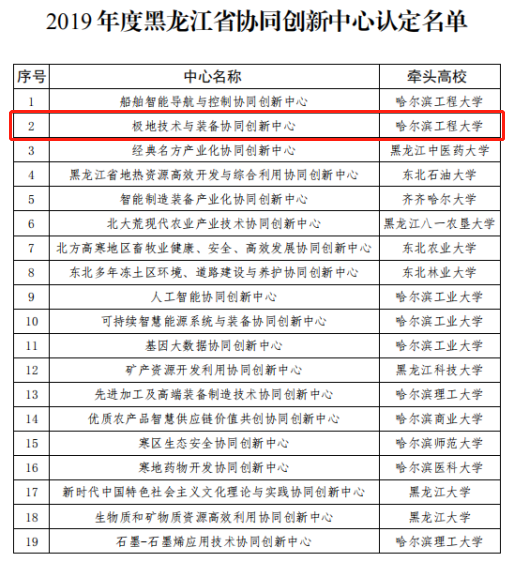 2019 年度黑龙江省协同创新中心认定名单

| 序号 | 中心名称 | 牵头高校 |
|---|---|---|
| 1 | 船舶智能导航与控制协同创新中心 | 哈尔滨工程大学 |
| 2 | 极地技术与装备协同创新中心 | 哈尔滨工程大学 |
| 3 | 经典名方产业化协同创新中心 | 黑龙江中医药大学 |
| 4 | 黑龙江省地热资源高效开发与综合利用协同创新中心 | 东北石油大学 |
| 5 | 智能制造装备产业化协同创新中心 | 齐齐哈尔大学 |
| 6 | 北大荒现代农业产业技术协同创新中心 | 黑龙江八一农垦大学 |
| 7 | 北方高寒地区畜牧业健康、安全、高效发展协同创新中心 | 东北农业大学 |
| 8 | 东北多年冻土区环境、道路建设与养护协同创新中心 | 东北林业大学 |
| 9 | 人工智能协同创新中心 | 哈尔滨工业大学 |
| 10 | 可持续智慧能源系统与装备协同创新中心 | 哈尔滨工业大学 |
| 11 | 基因大数据协同创新中心 | 哈尔滨工业大学 |
| 12 | 矿产资源开发利用协同创新中心 | 黑龙江科技大学 |
| 13 | 先进加工及高端装备制造技术协同创新中心 | 哈尔滨理工大学 |
| 14 | 优质农产品智慧供应链价值共创协同创新中心 | 哈尔滨商业大学 |
| 15 | 寒区生态安全协同创新中心 | 哈尔滨师范大学 |
| 16 | 寒地药物开发协同创新中心 | 哈尔滨医科大学 |
| 17 | 新时代中国特色社会主义文化理论与实践协同创新中心 | 黑龙江大学 |
| 18 | 生物质和矿物质资源高效利用协同创新中心 | 黑龙江大学 |
| 19 | 石墨-石墨烯应用技术协同创新中心 | 哈尔滨理工大学 |